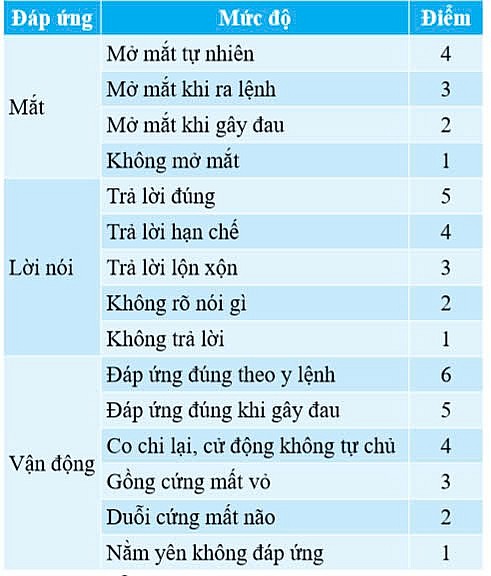 | Đáp ứng | Mức độ | Điểm |
|---|---|---|
| Mắt | Mở mắt tự nhiên | 4 |
| | Mở mắt khi ra lệnh | 3 |
| | Mở mắt khi gây đau | 2 |
| | Không mở mắt | 1 |
| Lời nói | Trả lời đúng | 5 |
| | Trả lời hạn chế | 4 |
| | Trả lời lộn xộn | 3 |
| | Không rõ nói gì | 2 |
| | Không trả lời | 1 |
| Vận động | Đáp ứng đúng theo y lệnh | 6 |
| | Đáp ứng đúng khi gây đau | 5 |
| | Co chi lại, cử động không tự chủ | 4 |
| | Gồng cứng mất vỏ | 3 |
| | Duỗi cứng mất não | 2 |
| | Nằm yên không đáp ứng | 1 |